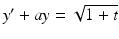 $y' + \alpha y = \sqrt{1 + t}$